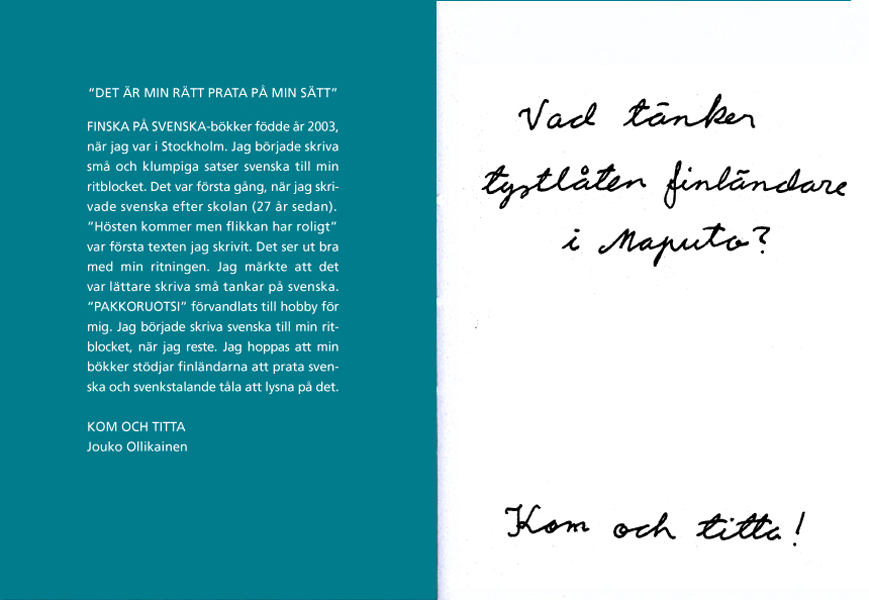 "DET ÄR MIN RÄTT PRATA PÅ MIN SÄTT"

FINSKA PÅ SVENSKA-bökker födde år 2003, när jag var i Stockholm. Jag började skriva små och klumpiga satser svenska till min ritblocket. Det var första gång, när jag skrivade svenska efter skolan (27 år sedan). "Hösten kommer men flikkan har roligt" var första texten jag skrivit. Det ser ut bra med min ritningen. Jag märkte att det var lättare skriva små tankar på svenska. "PAKKORUOTSI" förvandlats till hobby för mig. Jag började skriva svenska till min ritblocket, när jag reste. Jag hoppas att min bökker stödjar finländarna att prata svenska och svenkstalande tåla att lysna på det.

KOM OCH TITTA
Jouko Ollikainen

Vad tänker tystlåten finländare i Maputo?

Kom och titta!